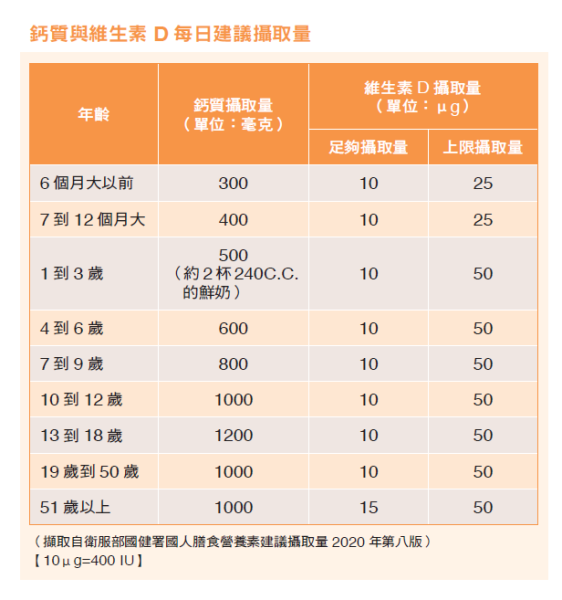 鈣質與維生素 D 每日建議攝取量

| 年齡 | 鈣質攝取量（單位：毫克） | 維生素 D 攝取量（單位：μg）足夠攝取量 | 維生素 D 攝取量（單位：μg）上限攝取量 |
|---|---|---|---|
| 6 個月大以前 | 300 | 10 | 25 |
| 7 到 12 個月大 | 400 | 10 | 25 |
| 1 到 3 歲 | 500（約 2 杯 240C.C. 的鮮奶） | 10 | 50 |
| 4 到 6 歲 | 600 | 10 | 50 |
| 7 到 9 歲 | 800 | 10 | 50 |
| 10 到 12 歲 | 1000 | 10 | 50 |
| 13 到 18 歲 | 1200 | 10 | 50 |
| 19 歲到 50 歲 | 1000 | 10 | 50 |
| 51 歲以上 | 1000 | 15 | 50 |

（擷取自衛服部國健署國人膳食營養素建議攝取量 2020 年第八版）
【10μg=400 IU】